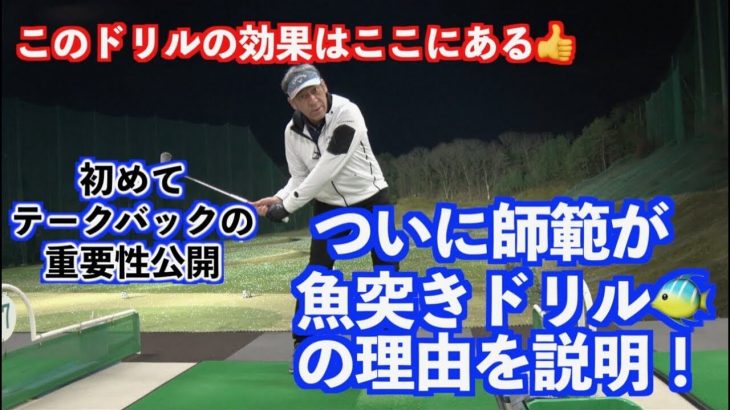 このドリルの効果はここにある👍

初めて
テークバックの
重要性公開

ついに師範が
魚突きドリル🐠
の理由を説明！